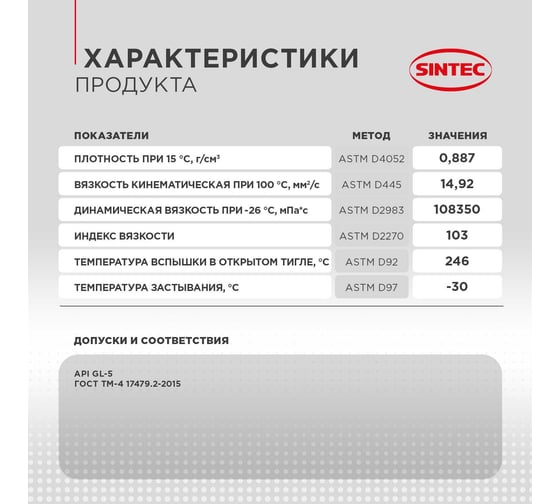 ХАРАКТЕРИСТИКИ
ПРОДУКТА

SINTEC

| ПОКАЗАТЕЛИ | МЕТОД | ЗНАЧЕНИЯ |
|---|---|---|
| ПЛОТНОСТЬ ПРИ 15 °С, г/см³ | ASTM D4052 | 0,887 |
| ВЯЗКОСТЬ КИНЕМАТИЧЕСКАЯ ПРИ 100 °С, мм²/с | ASTM D445 | 14,92 |
| ДИНАМИЧЕСКАЯ ВЯЗКОСТЬ ПРИ -26 °С, мПа*с | ASTM D2983 | 108350 |
| ИНДЕКС ВЯЗКОСТИ | ASTM D2270 | 103 |
| ТЕМПЕРАТУРА ВСПЫШКИ В ОТКРЫТОМ ТИГЛЕ, °С | ASTM D92 | 246 |
| ТЕМПЕРАТУРА ЗАСТЫВАНИЯ, °С | ASTM D97 | -30 |

ДОПУСКИ И СООТВЕТСТВИЯ

API GL-5
ГОСТ ТМ-4 17479.2-2015